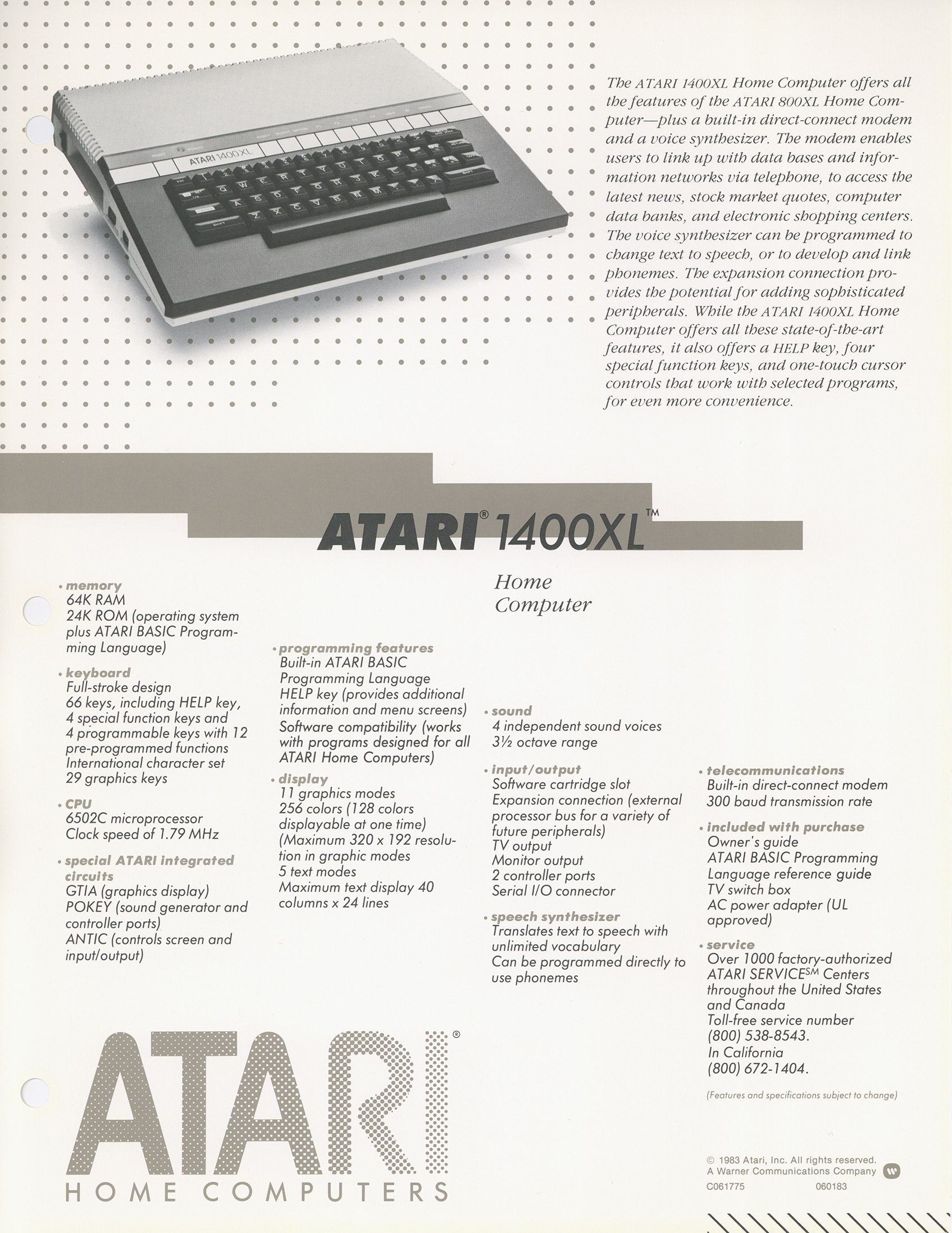 ATARI 1400XL

The ATARI 1400XL Home Computer offers all the features of the ATARI 800XL Home Computer—plus a built-in direct-connect modem and a voice synthesizer. The modem enables users to link up with data bases and information networks via telephone, to access the latest news, stock market quotes, computer data banks, and electronic shopping centers. The voice synthesizer can be programmed to change text to speech, or to develop and link phonemes. The expansion connection provides the potential for adding sophisticated peripherals. While the ATARI 1400XL Home Computer offers all these state-of-the-art features, it also offers a HELP key, four special function keys, and one-touch cursor controls that work with selected programs, for even more convenience.

ATARI® 1400XL™

Home Computer

• memory
64K RAM
24K ROM (operating system plus ATARI BASIC Programming Language)

• keyboard
Full-stroke design
66 keys, including HELP key, 4 special function keys and 4 programmable keys with 12 pre-programmed functions
International character set
29 graphics keys

• CPU
6502C microprocessor
Clock speed of 1.79 MHz

• special ATARI integrated circuits
GTIA (graphics display)
POKEY (sound generator and controller ports)
ANTIC (controls screen and input/output)

• programming features
Built-in ATARI BASIC Programming Language
HELP key (provides additional information and menu screens)
Software compatibility (works with programs designed for all ATARI Home Computers)

• display
11 graphics modes
256 colors (128 colors displayable at one time)
(Maximum 320 x 192 resolution in graphic modes
5 text modes
Maximum text display 40 columns x 24 lines

• sound
4 independent sound voices
3½ octave range

• input/output
Software cartridge slot
Expansion connection (external processor bus for a variety of future peripherals)
TV output
Monitor output
2 controller ports
Serial I/O connector

• speech synthesizer
Translates text to speech with unlimited vocabulary
Can be programmed directly to use phonemes

• telecommunications
Built-in direct-connect modem
300 baud transmission rate

• included with purchase
Owner's guide
ATARI BASIC Programming Language reference guide
TV switch box
AC power adapter (UL approved)

• service
Over 1000 factory-authorized ATARI SERVICE℠ Centers throughout the United States and Canada
Toll-free service number (800) 538-8543.
In California (800) 672-1404.

(Features and specifications subject to change)

ATARI®
HOME COMPUTERS

© 1983 Atari, Inc. All rights reserved.
A Warner Communications Company
C061775 060183